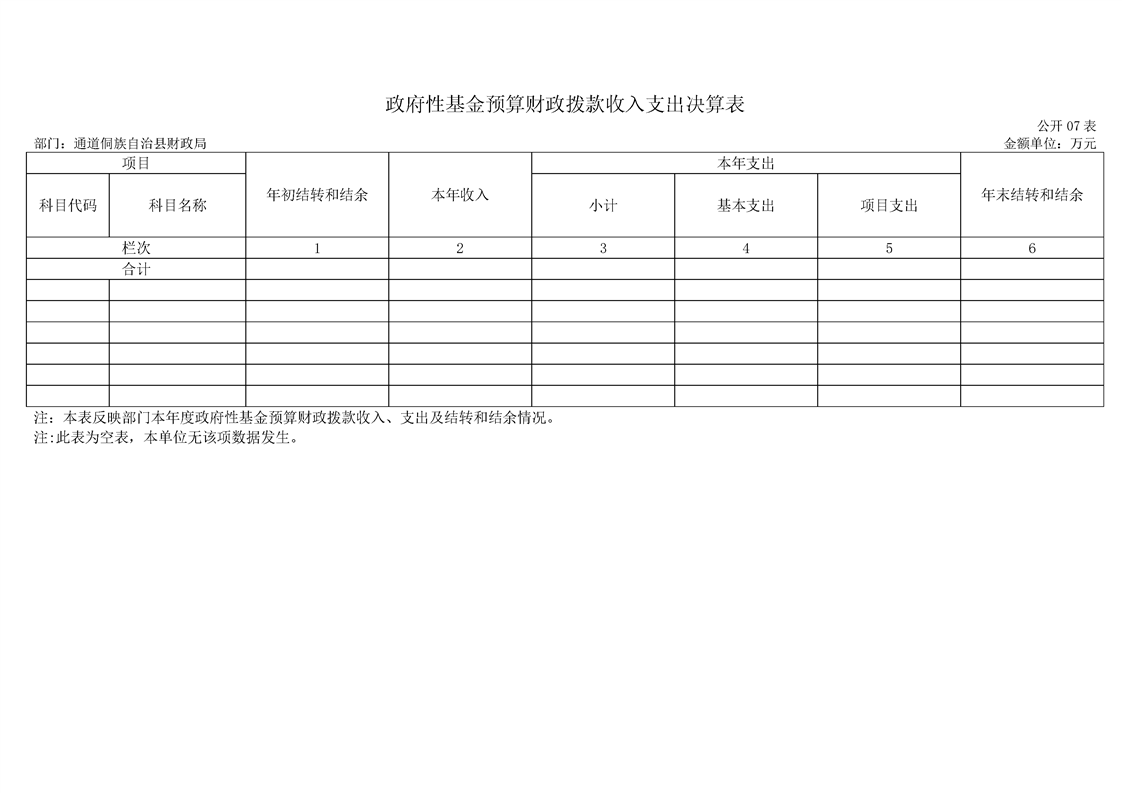 政府性基金预算财政拨款收入支出决算表

公开 07 表

部门：通道侗族自治县财政局

金额单位：万元

| 项目 | | 年初结转和结余 | 本年收入 | 本年支出 | | | 年末结转和结余 |
|---|---|---|---|---|---|---|---|
| 科目代码 | 科目名称 | | | 小计 | 基本支出 | 项目支出 | |
| 栏次 | | 1 | 2 | 3 | 4 | 5 | 6 |
| 合计 | | | | | | | |
| | | | | | | | |
| | | | | | | | |
| | | | | | | | |
| | | | | | | | |
| | | | | | | | |
| | | | | | | | |

注：本表反映部门本年度政府性基金预算财政拨款收入、支出及结转和结余情况。
注:此表为空表，本单位无该项数据发生。